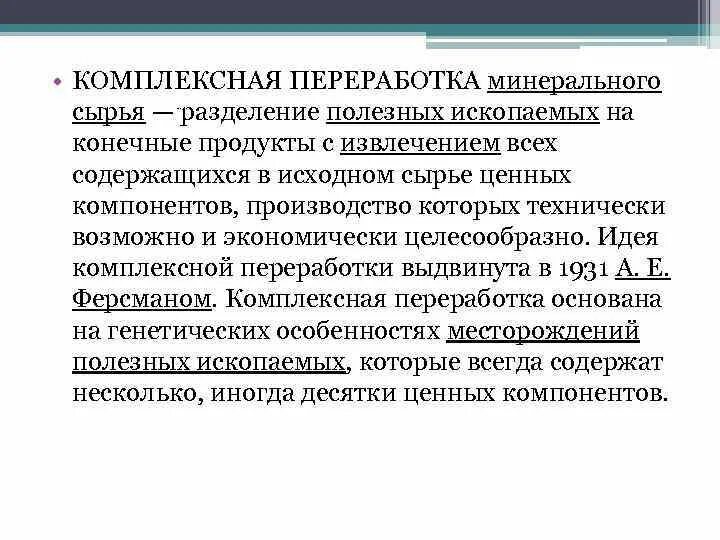 • КОМПЛЕКСНАЯ ПЕРЕРАБОТКА минерального сырья — разделение полезных ископаемых на конечные продукты с извлечением всех содержащихся в исходном сырье ценных компонентов, производство которых технически возможно и экономически целесообразно. Идея комплексной переработки выдвинута в 1931 А. Е. Ферсманом. Комплексная переработка основана на генетических особенностях месторождений полезных ископаемых, которые всегда содержат несколько, иногда десятки ценных компонентов.